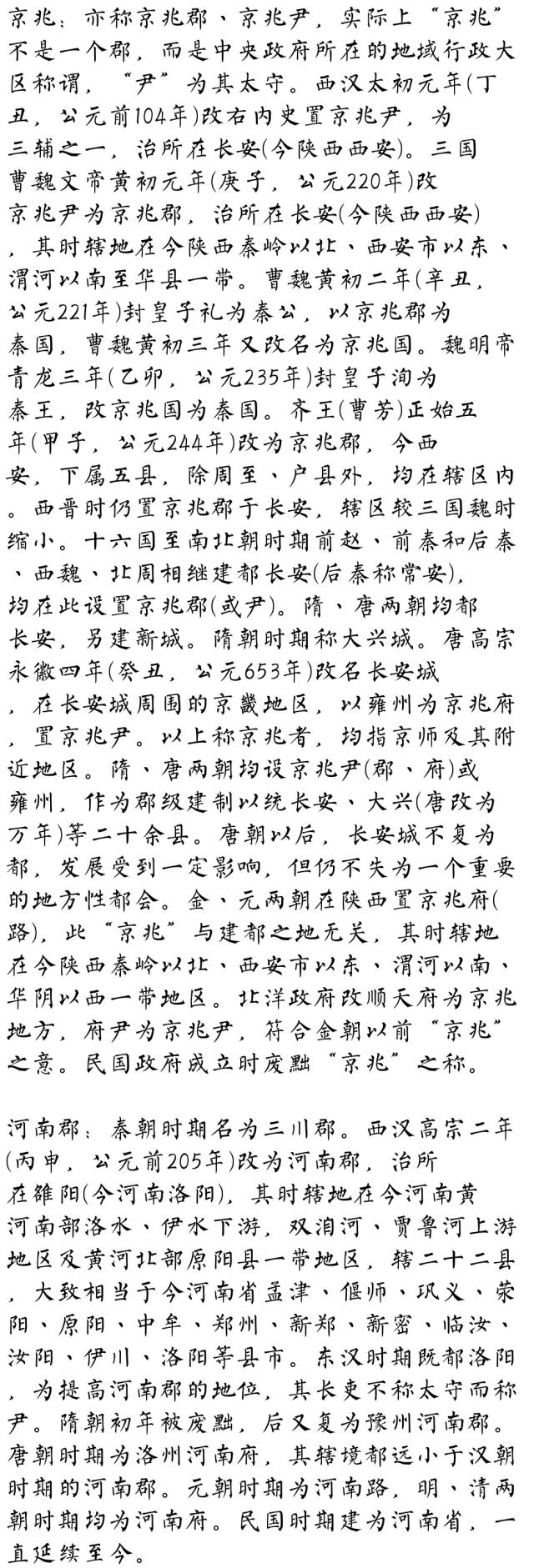 京兆：亦称京兆郡、京兆尹，实际上“京兆”不是一个郡，而是中央政府所在的地域行政大区称谓，“尹”为其太守。西汉太初元年(丁丑，公元前104年)改右内史置京兆尹，为三辅之一，治所在长安(今陕西西安)。三国曹魏文帝黄初元年(庚子，公元220年)改京兆尹为京兆郡，治所在长安(今陕西西安)，其时辖地在今陕西秦岭以北、西安市以东、渭河以南至华县一带。曹魏黄初二年(辛丑，公元221年)封皇子礼为秦公，以京兆郡为秦国，曹魏黄初三年又改名为京兆国。魏明帝青龙三年(乙卯，公元235年)封皇子洵为秦王，改京兆国为秦国。齐王(曹芳)正始五年(甲子，公元244年)改为京兆郡，今西安，下属五县，除周至、户县外，均在辖区内。西晋时仍置京兆郡于长安，辖区较三国魏时缩小。十六国至南北朝时期前赵、前秦和后秦、西魏、北周相继建都长安(后秦称常安)，均在此设置京兆郡(或尹)。隋、唐两朝均都长安，另建新城。隋朝时期称大兴城。唐高宗永徽四年(癸丑，公元653年)改名长安城，在长安城周围的京畿地区，以雍州为京兆府，置京兆尹。以上称京兆者，均指京师及其附近地区。隋、唐两朝均设京兆尹(郡、府)或雍州，作为郡级建制以统长安、大兴(唐改为万年)等二十余县。唐朝以后，长安城不复为都，发展受到一定影响，但仍不失为一个重要的地方性都会。金、元两朝在陕西置京兆府(路)，此“京兆”与建都之地无关，其时辖地在今陕西秦岭以北、西安市以东、渭河以南、华阴以西一带地区。北洋政府改顺天府为京兆地方，府尹为京兆尹，符合金朝以前“京兆”之意。民国政府成立时废黜“京兆”之称。

河南郡：秦朝时期名为三川郡。西汉高宗二年(丙申，公元前205年)改为河南郡，治所在雒阳(今河南洛阳)，其时辖地在今河南黄河南部洛水、伊水下游，双洎河、贾鲁河上游地区及黄河北部原阳县一带地区，辖二十二县，大致相当于今河南省孟津、偃师、巩义、荥阳、原阳、中牟、郑州、新郑、新密、临汝、汝阳、伊川、洛阳等县市。东汉时期既都洛阳，为提高河南郡的地位，其长吏不称太守而称尹。隋朝初年被废黜，后又复为豫州河南郡。唐朝时期为洛州河南府，其辖境都远小于汉朝时期的河南郡。元朝时期为河南路，明、清两朝时期均为河南府。民国时期建为河南省，一直延续至今。